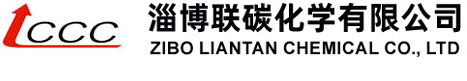 LCCC

淄博联碳化学有限公司
ZIBO LIANTAN CHEMICAL CO., LTD